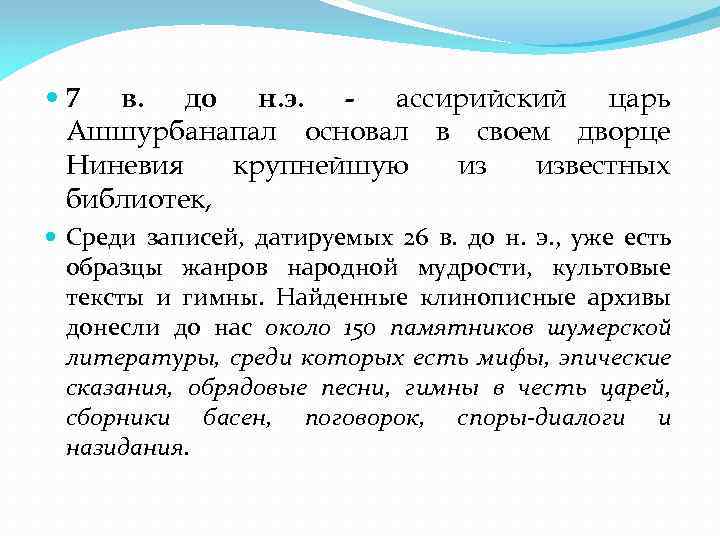 7 в. до н.э. - ассирийский царь Ашшурбанапал основал в своем дворце Ниневия крупнейшую из известных библиотек,

Среди записей, датируемых 26 в. до н. э., уже есть образцы жанров народной мудрости, культовые тексты и гимны. Найденные клинописные архивы донесли до нас около 150 памятников шумерской литературы, среди которых есть мифы, эпические сказания, обрядовые песни, гимны в честь царей, сборники басен, поговорок, споры-диалоги и назидания.